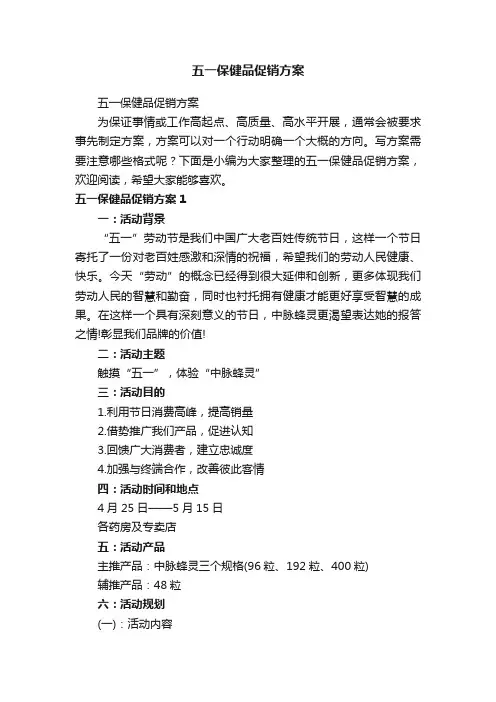 五一保健品促销方案

五一保健品促销方案

为保证事情或工作高起点、高质量、高水平开展，通常会被要求事先制定方案，方案可以对一个行动明确一个大概的方向。写方案需要注意哪些格式呢？下面是小编为大家整理的五一保健品促销方案，欢迎阅读，希望大家能够喜欢。

五一保健品促销方案 1

一：活动背景

“五一”劳动节是我们中国广大老百姓传统节日，这样一个节日寄托了一份对老百姓感激和深情的祝福，希望我们的劳动人民健康、快乐。今天“劳动”的概念已经得到很大延伸和创新，更多体现我们劳动人民的智慧和勤奋，同时也衬托拥有健康才能更好享受智慧的成果。在这样一个具有深刻意义的节日，中脉蜂灵更渴望表达她的报答之情!彰显我们品牌的价值!

二：活动主题

触摸“五一”，体验“中脉蜂灵”

三：活动目的

1.利用节日消费高峰，提高销量

2.借势推广我们产品，促进认知

3.回馈广大消费者，建立忠诚度

4.加强与终端合作，改善彼此客情

四：活动时间和地点

4 月 25 日——5 月 15 日

各药房及专卖店

五：活动产品

主推产品：中脉蜂灵三个规格(96 粒、192 粒、400 粒)

辅推产品：48 粒

六：活动规划

(一)：活动内容